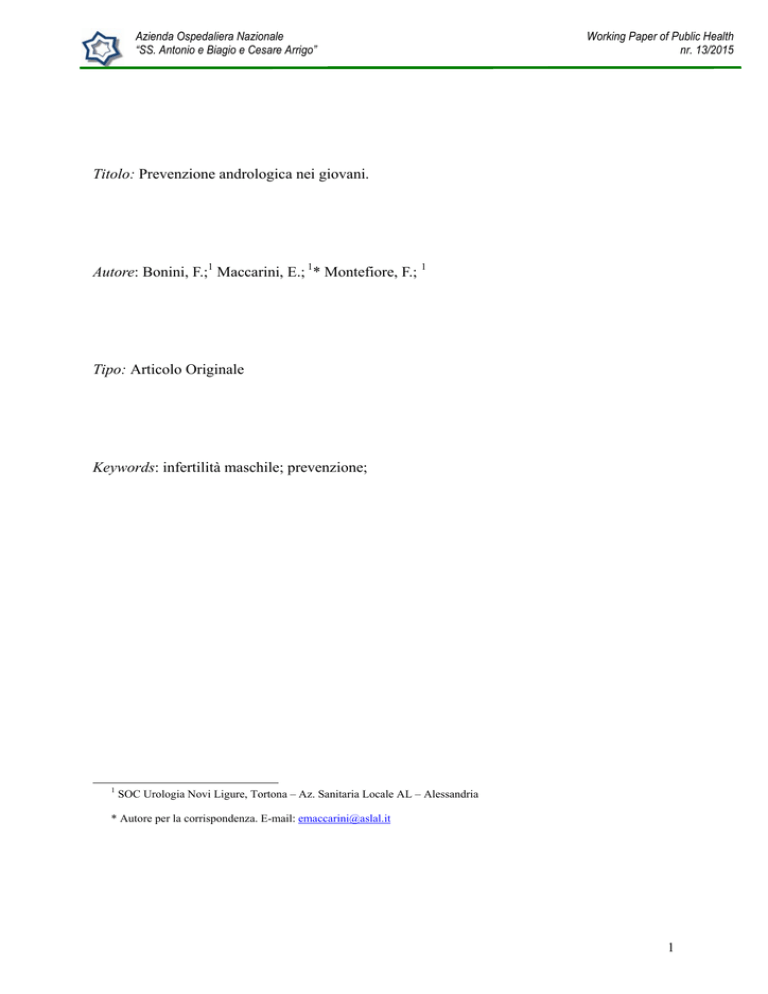 Azienda Ospedaliera Nazionale
"SS. Antonio e Biagio e Cesare Arrigo"

Working Paper of Public Health
nr. 13/2015

Titolo: Prevenzione andrologica nei giovani.

Autore: Bonini, F.;$^1$ Maccarini, E.; $^1$* Montefiore, F.; $^1$

Tipo: Articolo Originale

Keywords: infertilità maschile; prevenzione;

$^1$ SOC Urologia Novi Ligure, Tortona – Az. Sanitaria Locale AL – Alessandria

* Autore per la corrispondenza. E-mail: emaccarini@aslal.it

1